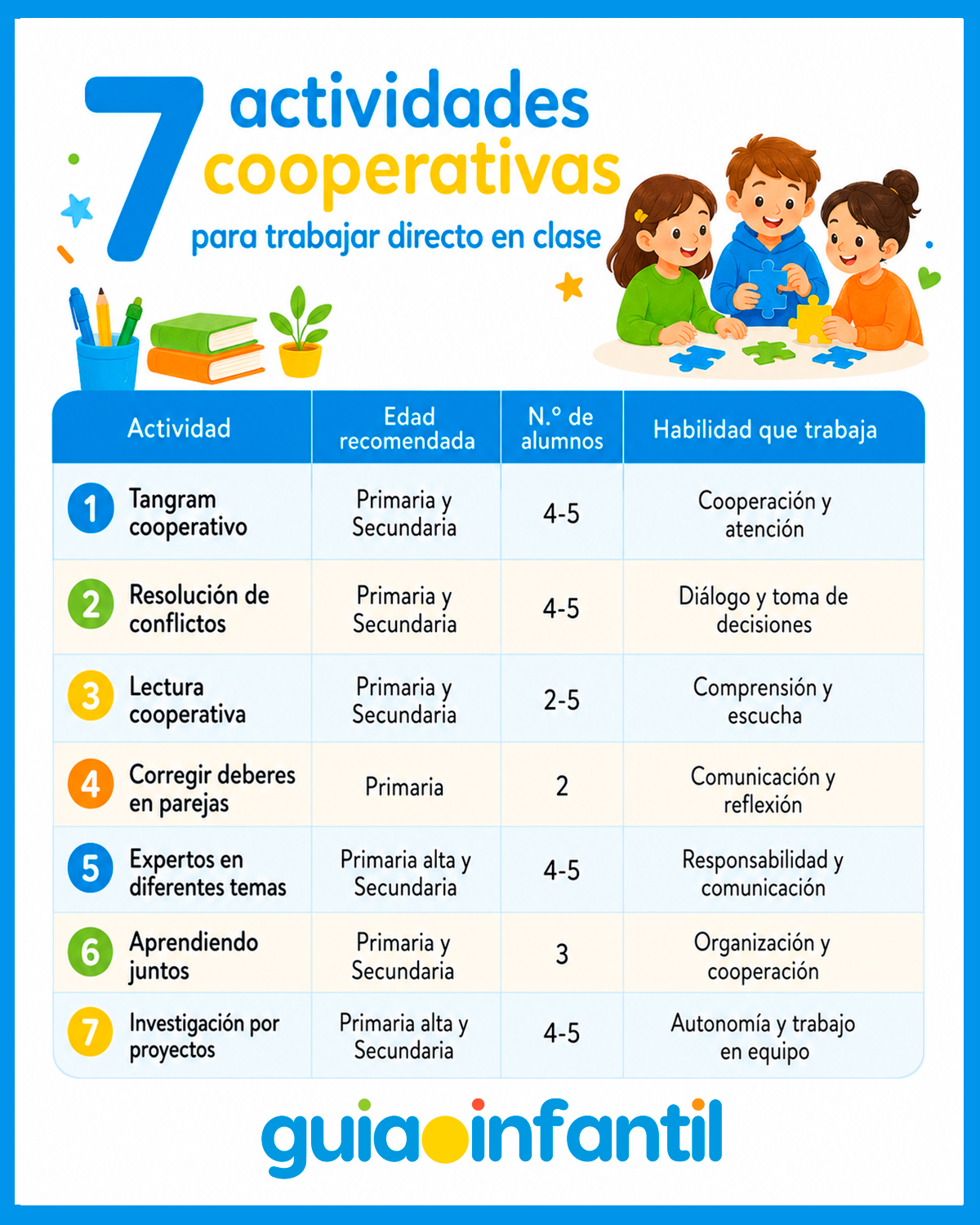 7 actividades cooperativas
para trabajar directo en clase

| Actividad | Edad recomendada | N.º de alumnos | Habilidad que trabaja |
|---|---|---|---|
| 1 Tangram cooperativo | Primaria y Secundaria | 4-5 | Cooperación y atención |
| 2 Resolución de conflictos | Primaria y Secundaria | 4-5 | Diálogo y toma de decisiones |
| 3 Lectura cooperativa | Primaria y Secundaria | 2-5 | Comprensión y escucha |
| 4 Corregir deberes en parejas | Primaria | 2 | Comunicación y reflexión |
| 5 Expertos en diferentes temas | Primaria alta y Secundaria | 4-5 | Responsabilidad y comunicación |
| 6 Aprendiendo juntos | Primaria y Secundaria | 3 | Organización y cooperación |
| 7 Investigación por proyectos | Primaria alta y Secundaria | 4-5 | Autonomía y trabajo en equipo |

guiainfantil